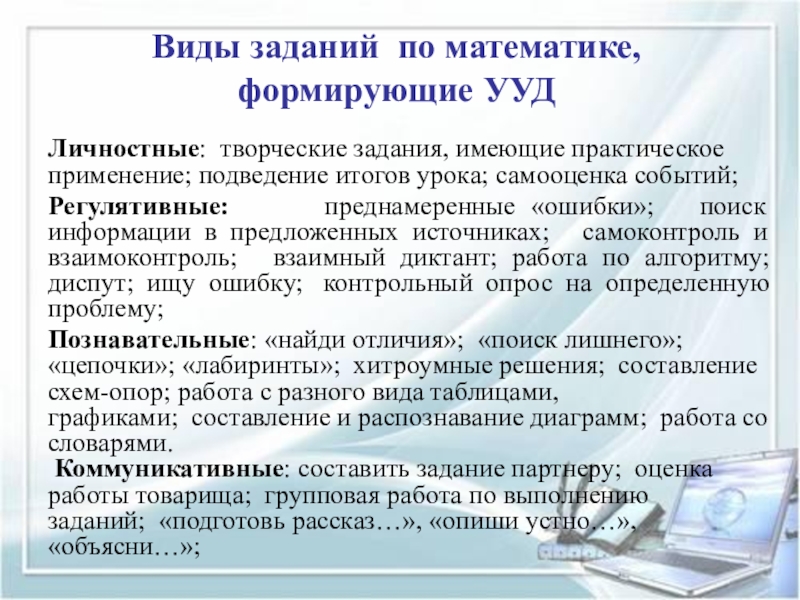 Виды заданий по математике, формирующие УУД

Личностные: творческие задания, имеющие практическое применение; подведение итогов урока; самооценка событий;

Регулятивные: преднамеренные «ошибки»; поиск информации в предложенных источниках; самоконтроль и взаимоконтроль; взаимный диктант; работа по алгоритму; диспут; ищу ошибку; контрольный опрос на определенную проблему;

Познавательные: «найди отличия»; «поиск лишнего»; «цепочки»; «лабиринты»; хитроумные решения; составление схем-опор; работа с разного вида таблицами, графиками; составление и распознавание диаграмм; работа со словарями.

Коммуникативные: составить задание партнеру; оценка работы товарища; групповая работа по выполнению заданий; «подготовь рассказ…», «опиши устно…», «объясни…»;